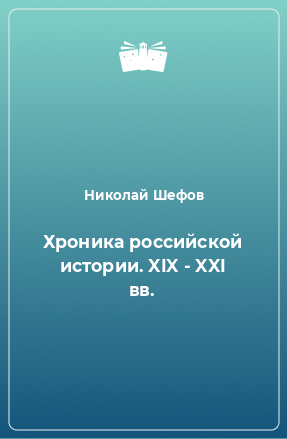 Николай Шефов

Хроника российской истории. XIX - XXI вв.